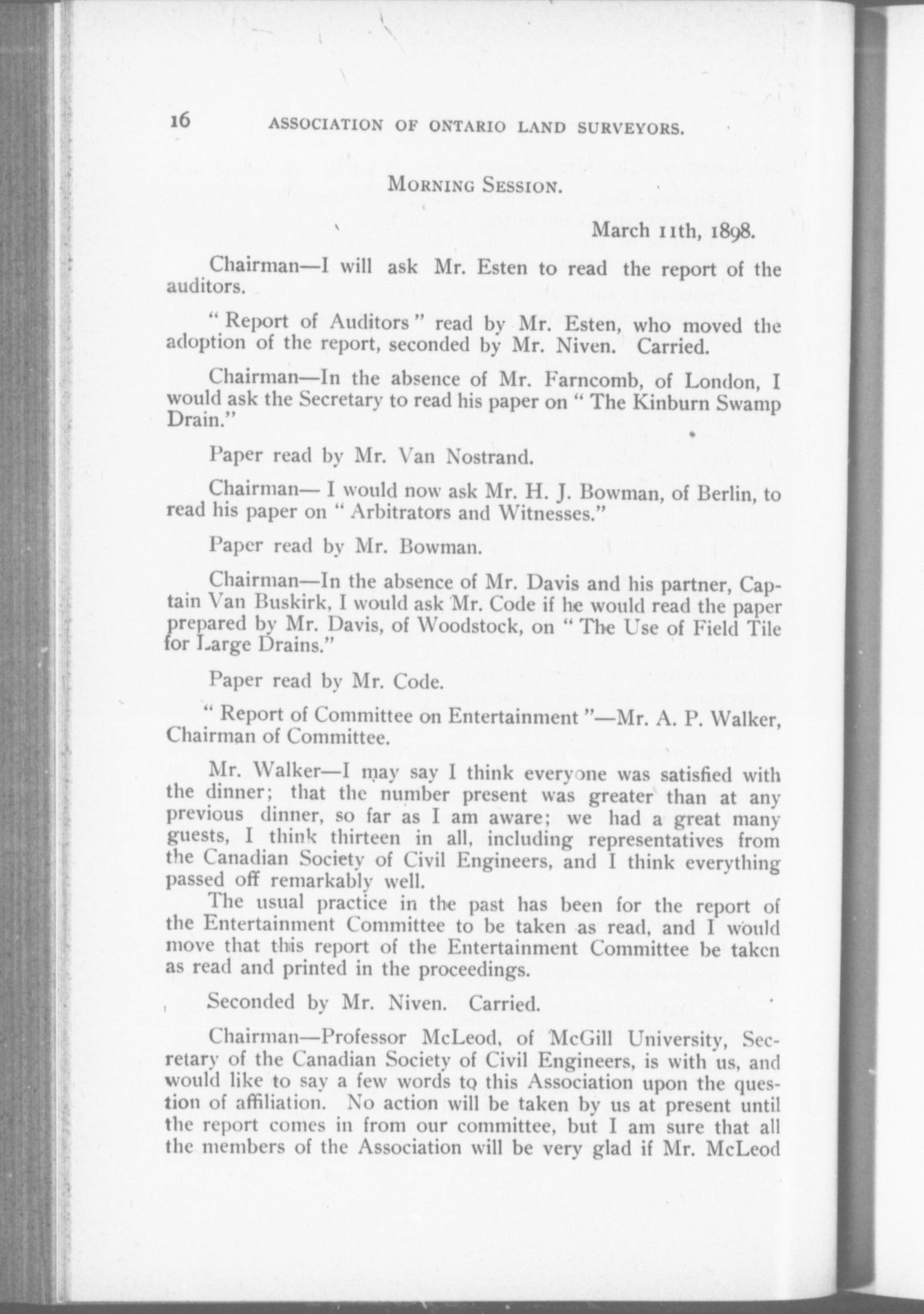 16 ASSOCIATION OF ONTARIO LAND SURVEYORS.

MORNING SESSION.

March 11th, 1898.

Chairman—I will ask Mr. Esten to read the report of the auditors.

"Report of Auditors" read by Mr. Esten, who moved the adoption of the report, seconded by Mr. Niven. Carried.

Chairman—In the absence of Mr. Farncomb, of London, I would ask the Secretary to read his paper on "The Kinburn Swamp Drain."

Paper read by Mr. Van Nostrand.

Chairman— I would now ask Mr. H. J. Bowman, of Berlin, to read his paper on "Arbitrators and Witnesses."

Paper read by Mr. Bowman.

Chairman—In the absence of Mr. Davis and his partner, Captain Van Buskirk, I would ask Mr. Code if he would read the paper prepared by Mr. Davis, of Woodstock, on "The Use of Field Tile for Large Drains."

Paper read by Mr. Code.

"Report of Committee on Entertainment"—Mr. A. P. Walker, Chairman of Committee.

Mr. Walker—I may say I think everyone was satisfied with the dinner; that the number present was greater than at any previous dinner, so far as I am aware; we had a great many guests, I think thirteen in all, including representatives from the Canadian Society of Civil Engineers, and I think everything passed off remarkably well.

The usual practice in the past has been for the report of the Entertainment Committee to be taken as read, and I would move that this report of the Entertainment Committee be taken as read and printed in the proceedings.

Seconded by Mr. Niven. Carried.

Chairman—Professor McLeod, of McGill University, Secretary of the Canadian Society of Civil Engineers, is with us, and would like to say a few words to this Association upon the question of affiliation. No action will be taken by us at present until the report comes in from our committee, but I am sure that all the members of the Association will be very glad if Mr. McLeod